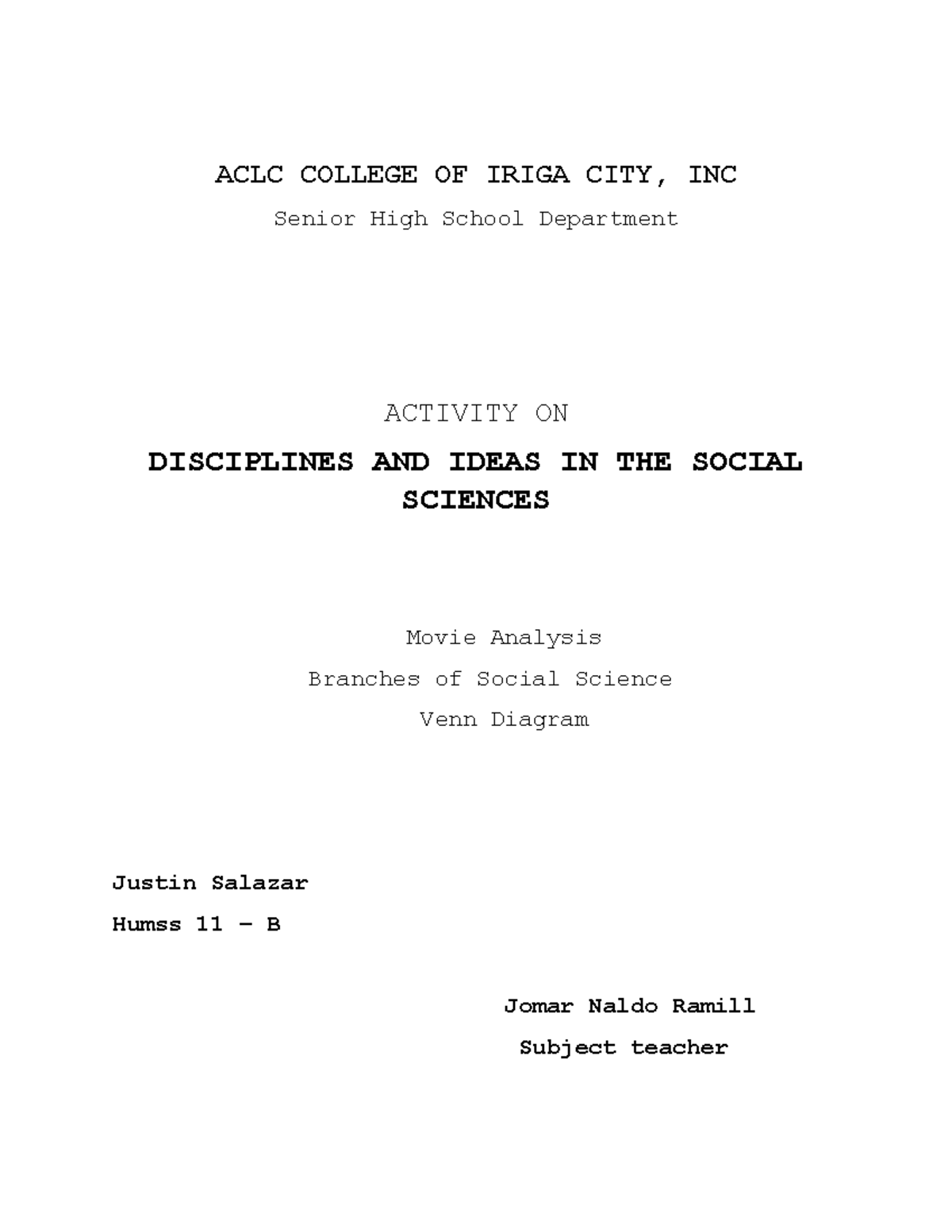 ACLC COLLEGE OF IRIGA CITY, INC

Senior High School Department

ACTIVITY ON

DISCIPLINES AND IDEAS IN THE SOCIAL SCIENCES

Movie Analysis

Branches of Social Science

Venn Diagram

Justin Salazar

Humss 11 – B

Jomar Naldo Ramill

Subject teacher